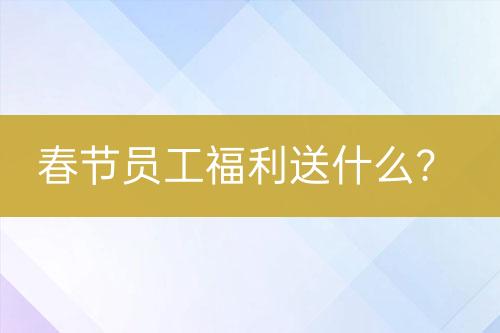 春节员工福利送什么?